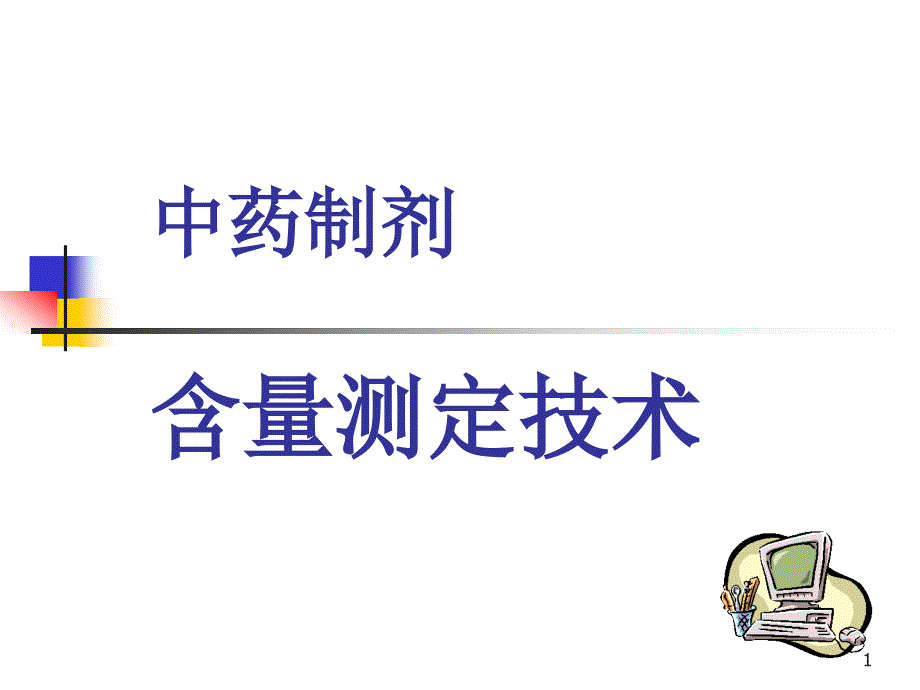 中药制剂

含量测定技术

1